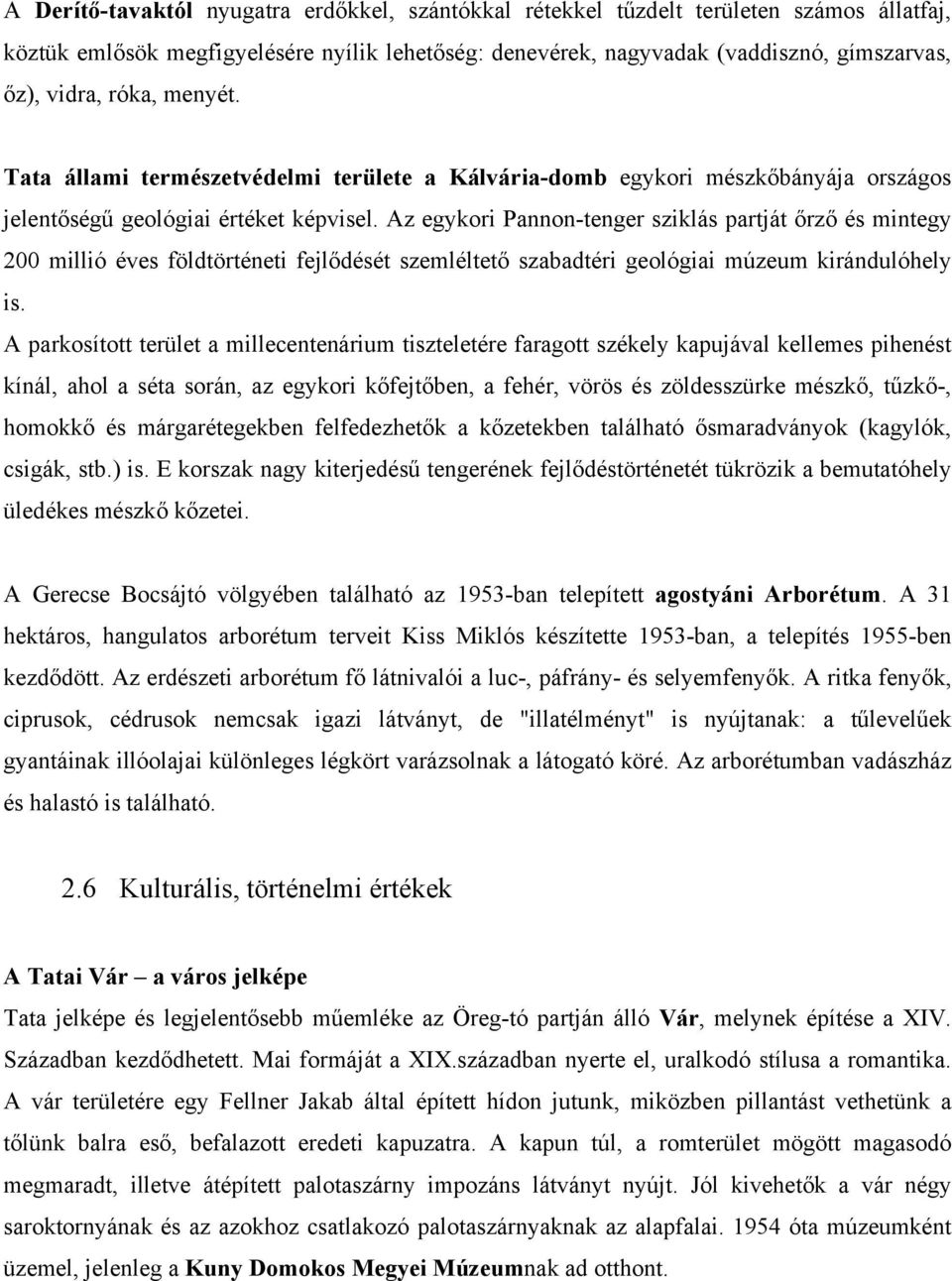 A Derítő-tavaktól nyugatra erdőkkel, szántókkal rétekkel tűzdelt területen számos állatfaj, köztük emlősök megfigyelésére nyílik lehetőség: denevérek, nagyvadak (vaddisznó, gímszarvas, őz), vidra, róka, menyét.

Tata állami természetvédelmi területe a Kálvária-domb egykori mészkőbányája országos jelentőségű geológiai értéket képvisel. Az egykori Pannon-tenger sziklás partját őrző és mintegy 200 millió éves földtörténeti fejlődését szemléltető szabadtéri geológiai múzeum kirándulóhely is.

A parkosított terület a millecentenárium tiszteletére faragott székely kapujával kellemes pihenést kínál, ahol a séta során, az egykori kőfejtőben, a fehér, vörös és zöldesszürke mészkő, tűzkő-, homokkő és márgarétegekben felfedezhetők a kőzetekben található ősmaradványok (kagylók, csigák, stb.) is. E korszak nagy kiterjedésű tengerének fejlődéstörténetét tükrözik a bemutatóhely üledékes mészkő kőzetei.

A Gerecse Bocsájtó völgyében található az 1953-ban telepített agostyáni Arborétum. A 31 hektáros, hangulatos arborétum terveit Kiss Miklós készítette 1953-ban, a telepítés 1955-ben kezdődött. Az erdészeti arborétum fő látnivalói a luc-, páfrány- és selyemfenyők. A ritka fenyők, ciprusok, cédrusok nemcsak igazi látványt, de "illatélményt" is nyújtanak: a tűlevelűek gyantáinak illóolajai különleges légkört varázsolnak a látogató köré. Az arborétumban vadászház és halastó is található.

2.6 Kulturális, történelmi értékek

A Tatai Vár – a város jelképe

Tata jelképe és legjelentősebb műemléke az Öreg-tó partján álló Vár, melynek építése a XIV. Században kezdődhetett. Mai formáját a XIX.században nyerte el, uralkodó stílusa a romantika. A vár területére egy Fellner Jakab által épített hídon jutunk, miközben pillantást vethetünk a tőlünk balra eső, befalazott eredeti kapuzatra. A kapun túl, a romterület mögött magasodó megmaradt, illetve átépített palotaszárny impozáns látványt nyújt. Jól kivehetők a vár négy saroktornyának és az azokhoz csatlakozó palotaszárnyaknak az alapfalai. 1954 óta múzeumként üzemel, jelenleg a Kuny Domokos Megyei Múzeumnak ad otthont.